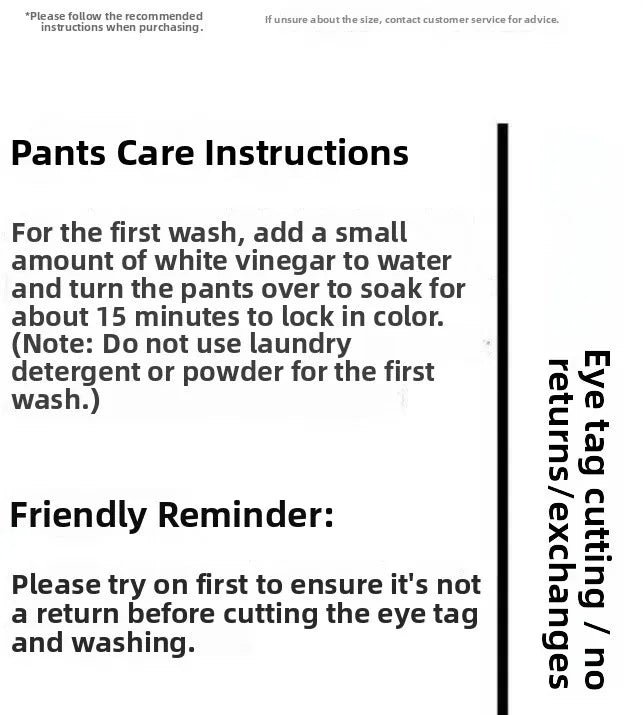 *Please follow the recommended instructions when purchasing.

If unsure about the size, contact customer service for advice.

Pants Care Instructions

For the first wash, add a small amount of white vinegar to water and turn the pants over to soak for about 15 minutes to lock in color. (Note: Do not use laundry detergent or powder for the first wash.)

Friendly Reminder:

Please try on first to ensure it's not a return before cutting the eye tag and washing.

Eye tag cutting / no returns/exchanges